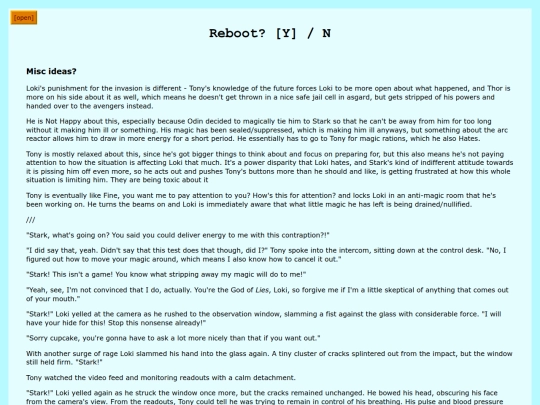 [open]

Reboot? [Y] / N

Misc ideas?

Loki's punishment for the invasion is different - Tony's knowledge of the future forces Loki to be more open about what happened, and Thor is more on his side about it as well, which means he doesn't get thrown in a nice safe jail cell in asgard, but gets stripped of his powers and handed over to the avengers instead.

He is Not Happy about this, especially because Odin decided to magically tie him to Stark so that he can't be away from him for too long without it making him ill or something. His magic has been sealed/suppressed, which is making him ill anyways, but something about the arc reactor allows him to draw in more energy for a short period. He essentially has to go to Tony for magic rations, which he also Hates.

Tony is mostly relaxed about this, since he's got bigger things to think about and focus on preparing for, but this also means he's not paying attention to how the situation is affecting Loki that much. It's a power disparity that Loki hates, and Stark's kind of indifferent attitude towards it is pissing him off even more, so he acts out and pushes Tony's buttons more than he should and like, is getting frustrated at how this whole situation is limiting him. They are being toxic about it

Tony is eventually like Fine, you want me to pay attention to you? How's this for attention? and locks Loki in an anti-magic room that he's been working on. He turns the beams on and Loki is immediately aware that what little magic he has left is being drained/nullified.

///

"Stark, what's going on? You said you could deliver energy to me with this contraption?!"

"I did say that, yeah. Didn't say that this test does that though, did I?" Tony spoke into the intercom, sitting down at the control desk. "No, I figured out how to move your magic around, which means I also know how to cancel it out."

"Stark! This isn't a game! You know what stripping away my magic will do to me!"

"Yeah, see, I'm not convinced that I do, actually. You're the God of Lies, Loki, so forgive me if I'm a little skeptical of anything that comes out of your mouth."

"Stark!" Loki yelled at the camera as he rushed to the observation window, slamming a fist against the glass with considerable force. "I will have your hide for this! Stop this nonsense already!"

"Sorry cupcake, you're gonna have to ask a lot more nicely than that if you want out."

With another surge of rage Loki slammed his hand into the glass again. A tiny cluster of cracks splintered out from the impact, but the window still held firm. "Stark!"

Tony watched the video feed and monitoring readouts with a calm detachment.

"Stark!" Loki yelled again as he struck the window once more, but the cracks remained unchanged. He bowed his head, obscuring his face from the camera's view. From the readouts, Tony could tell he was trying to remain in control of his breathing. His pulse and blood pressure